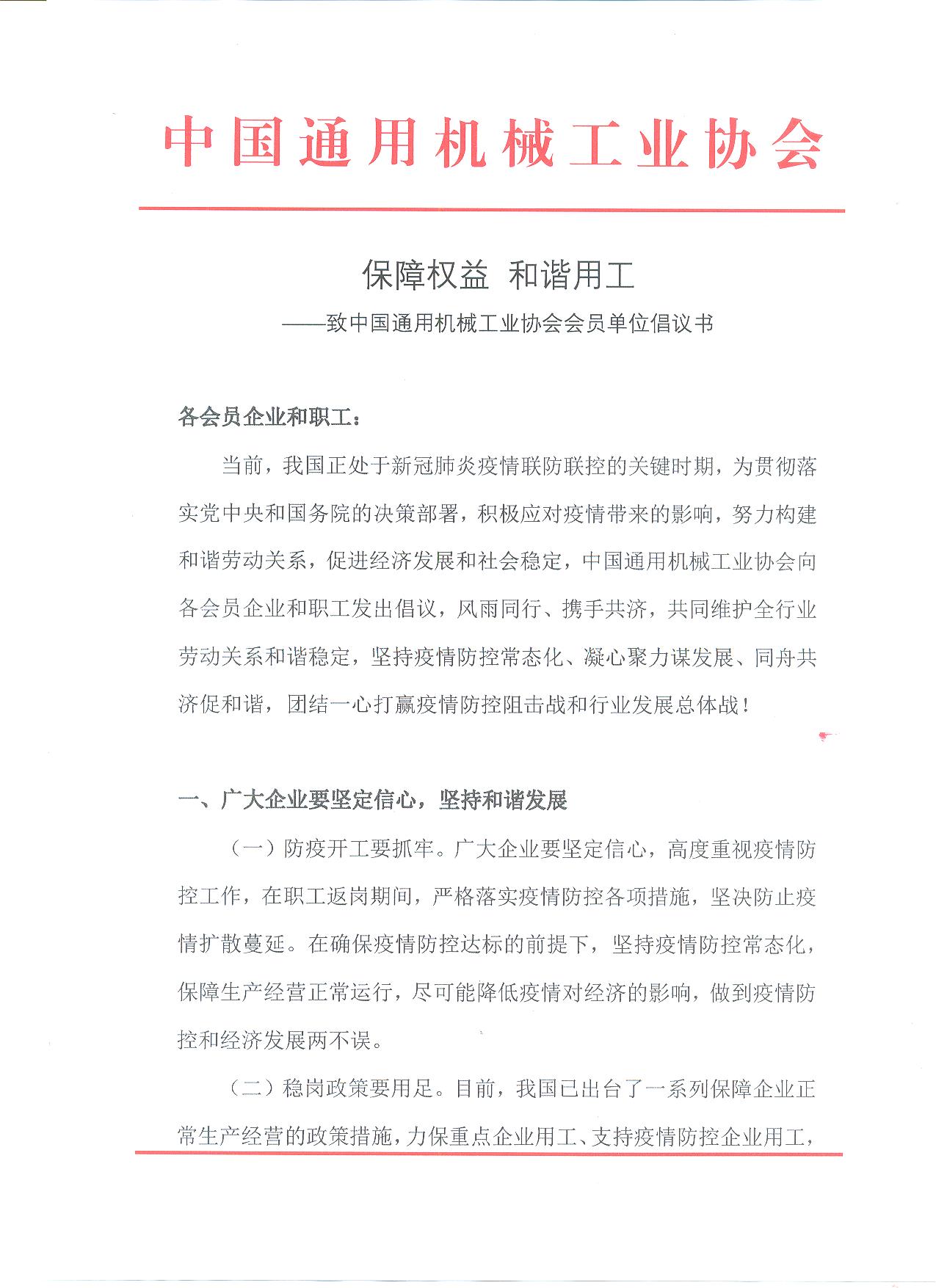 中国通用机械工业协会

保障权益 和谐用工

——致中国通用机械工业协会会员单位倡议书

各会员企业和职工：

当前，我国正处于新冠肺炎疫情联防联控的关键时期，为贯彻落实党中央和国务院的决策部署，积极应对疫情带来的影响，努力构建和谐劳动关系，促进经济发展和社会稳定，中国通用机械工业协会向各会员企业和职工发出倡议，风雨同行、携手共济，共同维护全行业劳动关系和谐稳定，坚持疫情防控常态化、凝心聚力谋发展、同舟共济促和谐，团结一心打赢疫情防控阻击战和行业发展总体战！

一、广大企业要坚定信心，坚持和谐发展

（一）防疫开工要抓牢。广大企业要坚定信心，高度重视疫情防控工作，在职工返岗期间，严格落实疫情防控各项措施，坚决防止疫情扩散蔓延。在确保疫情防控达标的前提下，坚持疫情防控常态化，保障生产经营正常运行，尽可能降低疫情对经济的影响，做到疫情防控和经济发展两不误。

（二）稳岗政策要用足。目前，我国已出台了一系列保障企业正常生产经营的政策措施，力保重点企业用工、支持疫情防控企业用工，